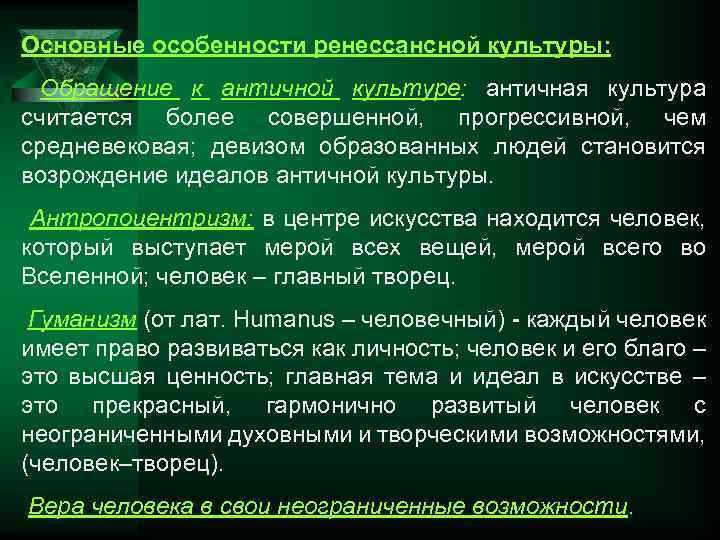 Основные особенности ренессансной культуры:

Обращение к античной культуре: античная культура считается более совершенной, прогрессивной, чем средневековая; девизом образованных людей становится возрождение идеалов античной культуры.

Антропоцентризм: в центре искусства находится человек, который выступает мерой всех вещей, мерой всего во Вселенной; человек – главный творец.

Гуманизм (от лат. Humanus – человечный) - каждый человек имеет право развиваться как личность; человек и его благо – это высшая ценность; главная тема и идеал в искусстве – это прекрасный, гармонично развитый человек с неограниченными духовными и творческими возможностями, (человек–творец).

Вера человека в свои неограниченные возможности.